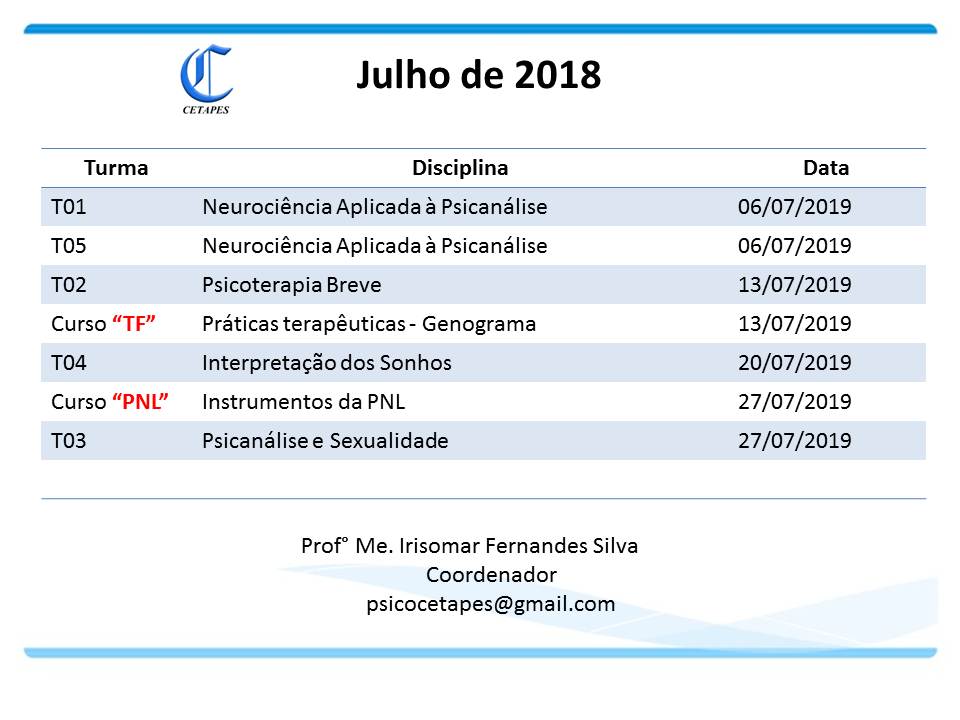 CETAPES

Julho de 2018

| Turma | Disciplina | Data |
|---|---|---|
| T01 | Neurociência Aplicada à Psicanálise | 06/07/2019 |
| T05 | Neurociência Aplicada à Psicanálise | 06/07/2019 |
| T02 | Psicoterapia Breve | 13/07/2019 |
| Curso “TF” | Práticas terapêuticas - Genograma | 13/07/2019 |
| T04 | Interpretação dos Sonhos | 20/07/2019 |
| Curso “PNL” | Instrumentos da PNL | 27/07/2019 |
| T03 | Psicanálise e Sexualidade | 27/07/2019 |

Prof° Me. Irisomar Fernandes Silva
Coordenador
psicocetapes@gmail.com